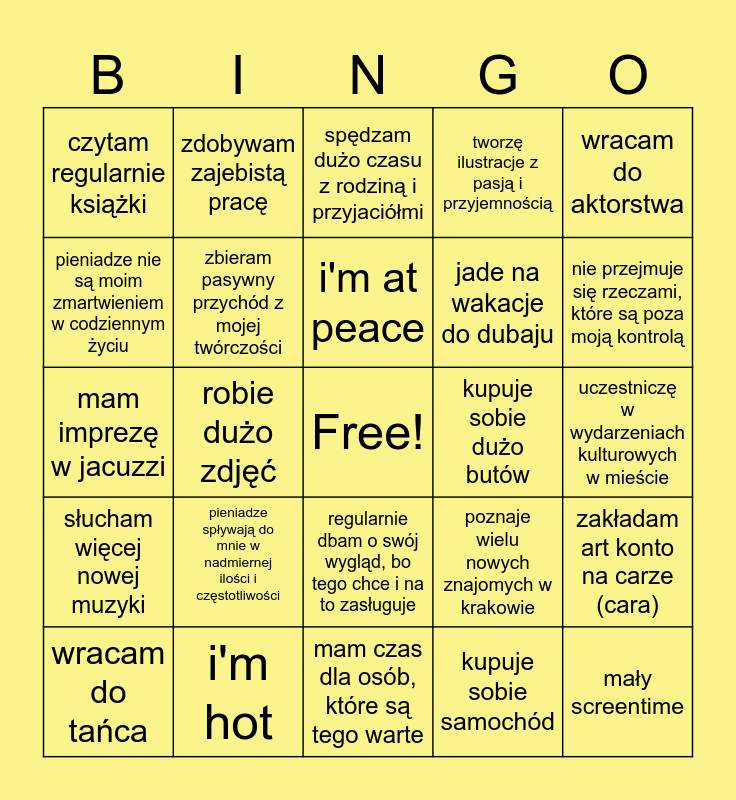 | B | I | N | G | O |
|---|---|---|---|---|
| czytam regularnie książki | zdobywam zajebistą pracę | spędzam dużo czasu z rodziną i przyjaciółmi | tworzę ilustracje z pasją i przyjemnością | wracam do aktorstwa |
| pieniadze nie są moim zmartwieniem w codziennym życiu | zbieram pasywny przychód z mojej twórczości | i'm at peace | jade na wakacje do dubaju | nie przejmuje się rzeczami, które są poza moją kontrolą |
| mam imprezę w jacuzzi | robie dużo zdjęć | Free! | kupuje sobie dużo butów | uczestniczę w wydarzeniach kulturowych w mieście |
| słucham więcej nowej muzyki | pieniadze spływają do mnie w nadmiernej ilości i częstotliwości | regularnie dbam o swój wygląd, bo tego chce i na to zasługuje | poznaje wielu nowych znajomych w krakowie | zakładam art konto na carze (cara) |
| wracam do tańca | i'm hot | mam czas dla osób, które są tego warte | kupuje sobie samochód | mały screentime |